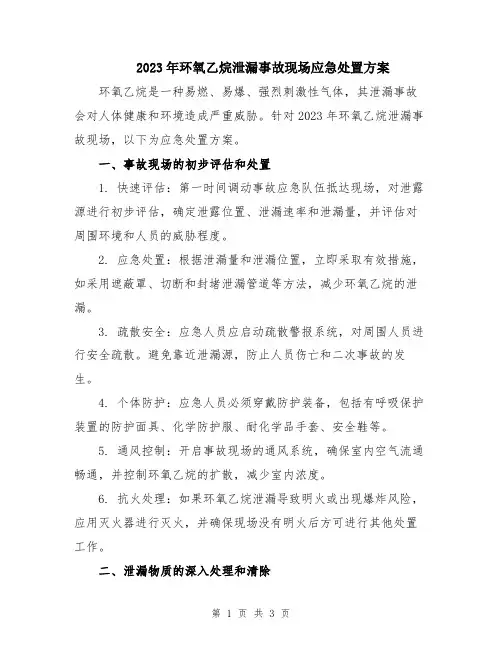 2023年环氧乙烷泄漏事故现场应急处置方案

环氧乙烷是一种易燃、易爆、强烈刺激性气体，其泄漏事故会对人体健康和环境造成严重威胁。针对2023年环氧乙烷泄漏事故现场，以下为应急处置方案。

一、事故现场的初步评估和处置

1. 快速评估：第一时间调动事故应急队伍抵达现场，对泄露源进行初步评估，确定泄露位置、泄漏速率和泄漏量，并评估对周围环境和人员的威胁程度。

2. 应急处置：根据泄漏量和泄漏位置，立即采取有效措施，如采用遮蔽罩、切断和封堵泄漏管道等方法，减少环氧乙烷的泄漏。

3. 疏散安全：应急人员应启动疏散警报系统，对周围人员进行安全疏散。避免靠近泄漏源，防止人员伤亡和二次事故的发生。

4. 个体防护：应急人员必须穿戴防护装备，包括有呼吸保护装置的防护面具、化学防护服、耐化学品手套、安全鞋等。

5. 通风控制：开启事故现场的通风系统，确保室内空气流通畅通，并控制环氧乙烷的扩散，减少室内浓度。

6. 抗火处理：如果环氧乙烷泄漏导致明火或出现爆炸风险，应用灭火器进行灭火，并确保现场没有明火后方可进行其他处置工作。

二、泄漏物质的深入处理和清除

第 1 页 共 3 页